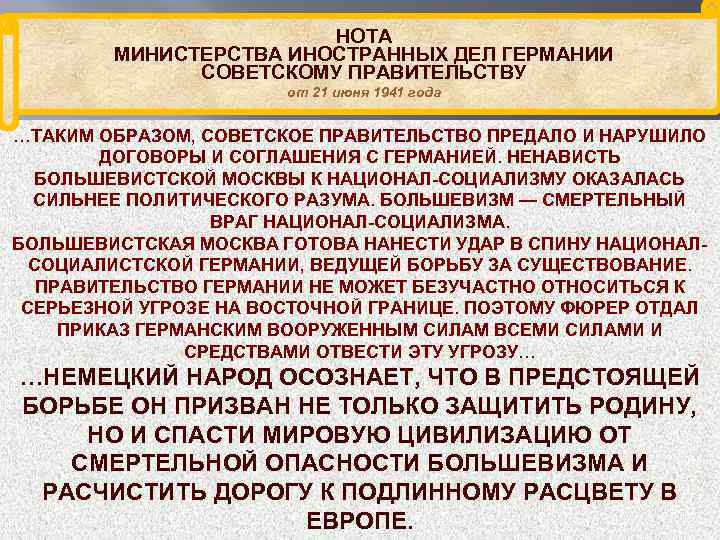 НОТА
МИНИСТЕРСТВА ИНОСТРАННЫХ ДЕЛ ГЕРМАНИИ
СОВЕТСКОМУ ПРАВИТЕЛЬСТВУ
от 21 июня 1941 года

…ТАКИМ ОБРАЗОМ, СОВЕТСКОЕ ПРАВИТЕЛЬСТВО ПРЕДАЛО И НАРУШИЛО ДОГОВОРЫ И СОГЛАШЕНИЯ С ГЕРМАНИЕЙ. НЕНАВИСТЬ БОЛЬШЕВИСТСКОЙ МОСКВЫ К НАЦИОНАЛ-СОЦИАЛИЗМУ ОКАЗАЛАСЬ СИЛЬНЕЕ ПОЛИТИЧЕСКОГО РАЗУМА. БОЛЬШЕВИЗМ — СМЕРТЕЛЬНЫЙ ВРАГ НАЦИОНАЛ-СОЦИАЛИЗМА.
БОЛЬШЕВИСТСКАЯ МОСКВА ГОТОВА НАНЕСТИ УДАР В СПИНУ НАЦИОНАЛ-СОЦИАЛИСТСКОЙ ГЕРМАНИИ, ВЕДУЩЕЙ БОРЬБУ ЗА СУЩЕСТВОВАНИЕ. ПРАВИТЕЛЬСТВО ГЕРМАНИИ НЕ МОЖЕТ БЕЗУЧАСТНО ОТНОСИТЬСЯ К СЕРЬЕЗНОЙ УГРОЗЕ НА ВОСТОЧНОЙ ГРАНИЦЕ. ПОЭТОМУ ФЮРЕР ОТДАЛ ПРИКАЗ ГЕРМАНСКИМ ВООРУЖЕННЫМ СИЛАМ ВСЕМИ СИЛАМИ И СРЕДСТВАМИ ОТВЕСТИ ЭТУ УГРОЗУ…
…НЕМЕЦКИЙ НАРОД ОСОЗНАЕТ, ЧТО В ПРЕДСТОЯЩЕЙ БОРЬБЕ ОН ПРИЗВАН НЕ ТОЛЬКО ЗАЩИТИТЬ РОДИНУ, НО И СПАСТИ МИРОВУЮ ЦИВИЛИЗАЦИЮ ОТ СМЕРТЕЛЬНОЙ ОПАСНОСТИ БОЛЬШЕВИЗМА И РАСЧИСТИТЬ ДОРОГУ К ПОДЛИННОМУ РАСЦВЕТУ В ЕВРОПЕ.